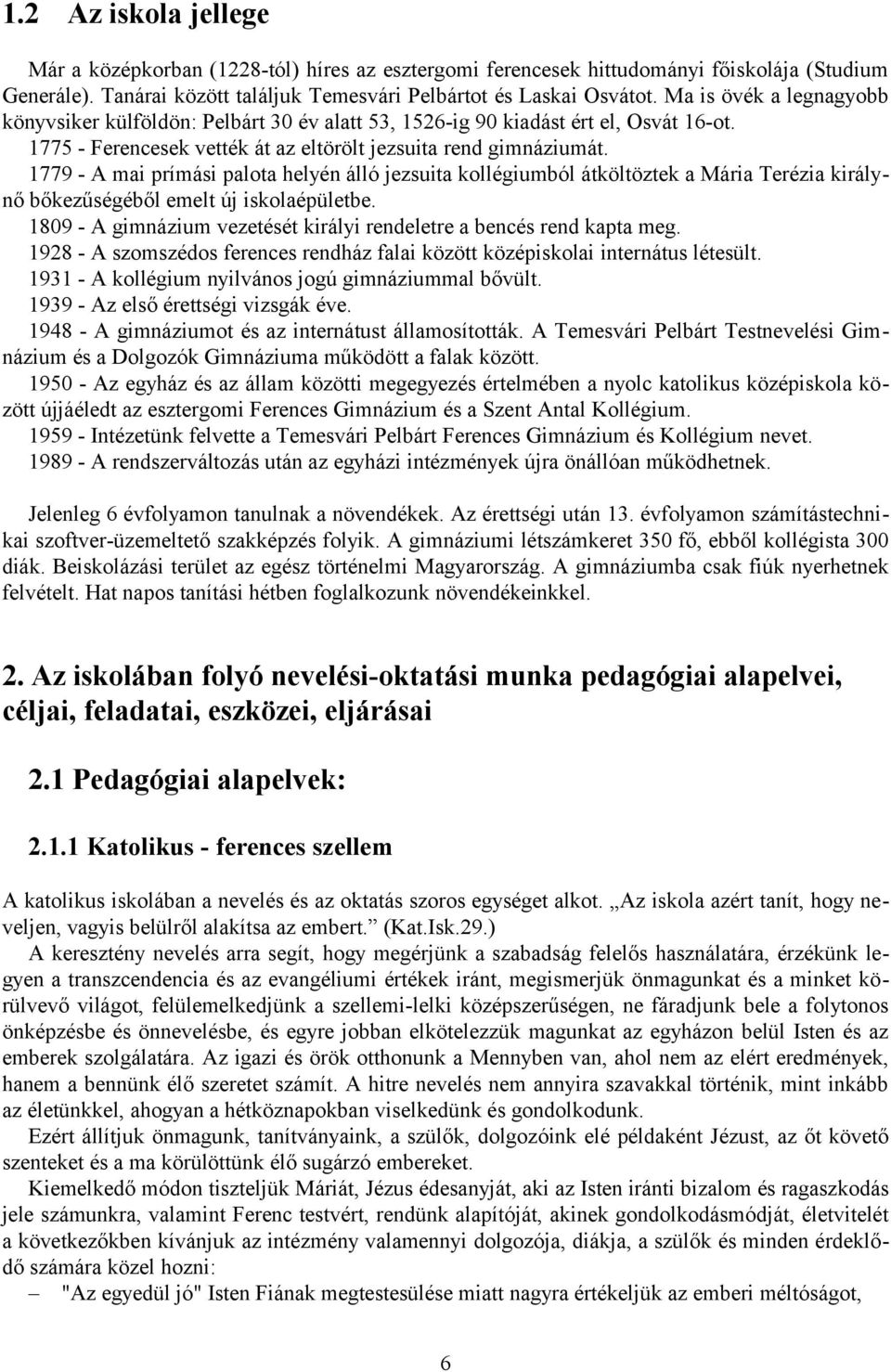 1.2 Az iskola jellege

Már a középkorban (1228-tól) híres az esztergomi ferencesek hittudományi főiskolája (Studium Generále). Tanárai között találjuk Temesvári Pelbártot és Laskai Osvátot. Ma is övék a legnagyobb könyvsiker külföldön: Pelbárt 30 év alatt 53, 1526-ig 90 kiadást ért el, Osvát 16-ot.
1775 - Ferencesek vették át az eltörölt jezsuita rend gimnáziumát.
1779 - A mai prímási palota helyén álló jezsuita kollégiumból átköltöztek a Mária Terézia királynő bőkezűségéből emelt új iskolaépületbe.
1809 - A gimnázium vezetését királyi rendeletre a bencés rend kapta meg.
1928 - A szomszédos ferences rendház falai között középiskolai internátus létesült.
1931 - A kollégium nyilvános jogú gimnáziummal bővült.
1939 - Az első érettségi vizsgák éve.
1948 - A gimnáziumot és az internátust államosították. A Temesvári Pelbárt Testnevelési Gimnázium és a Dolgozók Gimnáziuma működött a falak között.
1950 - Az egyház és az állam közötti megegyezés értelmében a nyolc katolikus középiskola között újjáéledt az esztergomi Ferences Gimnázium és a Szent Antal Kollégium.
1959 - Intézetünk felvette a Temesvári Pelbárt Ferences Gimnázium és Kollégium nevet.
1989 - A rendszerváltozás után az egyházi intézmények újra önállóan működhetnek.

Jelenleg 6 évfolyamon tanulnak a növendékek. Az érettségi után 13. évfolyamon számítástechnikai szoftver-üzemeltető szakképzés folyik. A gimnáziumi létszámkeret 350 fő, ebből kollégista 300 diák. Beiskolázási terület az egész történelmi Magyarország. A gimnáziumba csak fiúk nyerhetnek felvételt. Hat napos tanítási hétben foglalkozunk növendékeinkkel.

2. Az iskolában folyó nevelési-oktatási munka pedagógiai alapelvei, céljai, feladatai, eszközei, eljárásai

2.1 Pedagógiai alapelvek:

2.1.1 Katolikus - ferences szellem

A katolikus iskolában a nevelés és az oktatás szoros egységet alkot. „Az iskola azért tanít, hogy neveljen, vagyis belülről alakítsa az embert.” (Kat.Isk.29.)
A keresztény nevelés arra segít, hogy megérjünk a szabadság felelős használatára, érzékünk legyen a transzcendencia és az evangéliumi értékek iránt, megismerjük önmagunkat és a minket körülvevő világot, felülemelkedjünk a szellemi-lelki középszerűségen, ne fáradjunk bele a folytonos önképzésbe és önnevelésbe, és egyre jobban elkötelezzük magunkat az egyházon belül Isten és az emberek szolgálatára. Az igazi és örök otthonunk a Mennyben van, ahol nem az elért eredmények, hanem a bennünk élő szeretet számít. A hitre nevelés nem annyira szavakkal történik, mint inkább az életünkkel, ahogyan a hétköznapokban viselkedünk és gondolkodunk.
Ezért állítjuk önmagunk, tanítványaink, a szülők, dolgozóink elé példaként Jézust, az őt követő szenteket és a ma körülöttünk élő sugárzó embereket.
Kiemelkedő módon tiszteljük Máriát, Jézus édesanyját, aki az Isten iránti bizalom és ragaszkodás jele számunkra, valamint Ferenc testvért, rendünk alapítóját, akinek gondolkodásmódját, életvitelét a következőkben kívánjuk az intézmény valamennyi dolgozója, diákja, a szülők és minden érdeklődő számára közel hozni:
– "Az egyedül jó" Isten Fiának megtestesülése miatt nagyra értékeljük az emberi méltóságot,

6